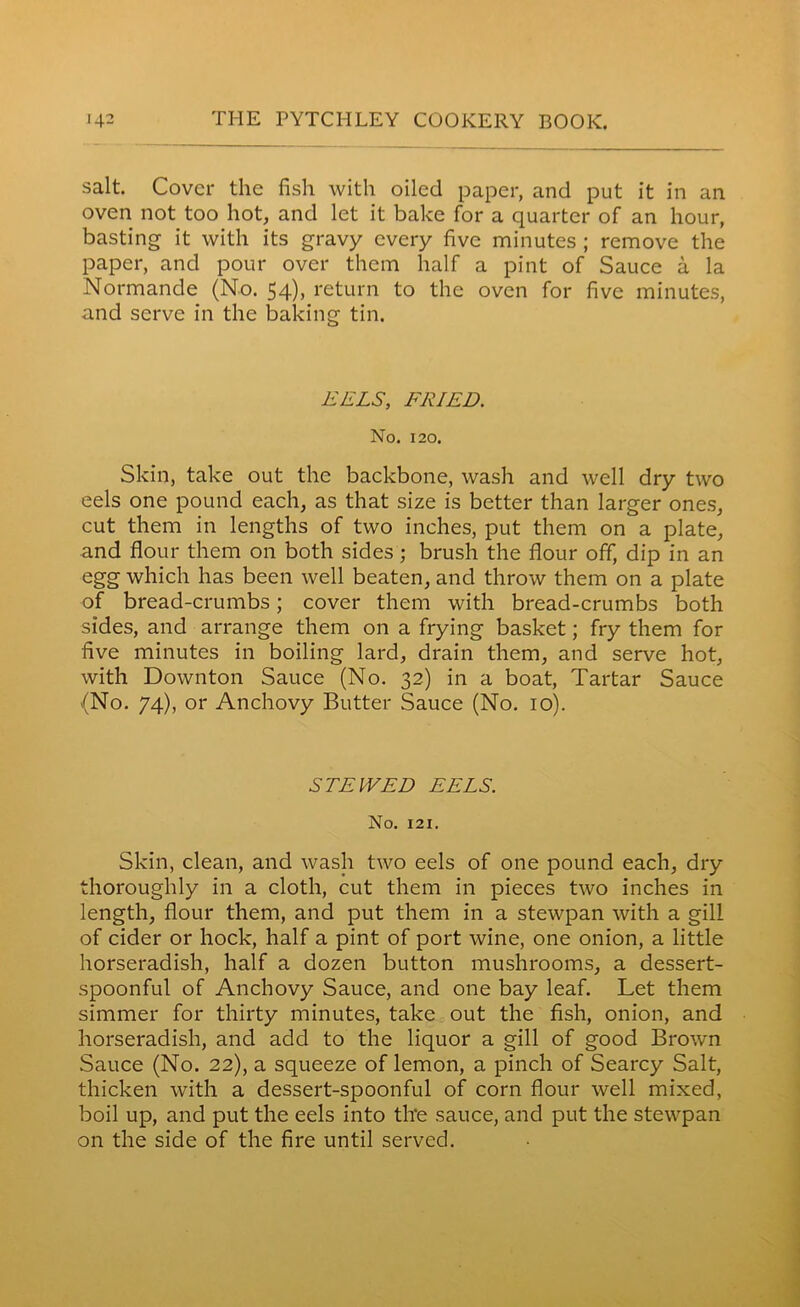 142 THE PYTCHLEY COOKERY BOOK.

salt. Cover the fish with oiled paper, and put it in an oven not too hot, and let it bake for a quarter of an hour, basting it with its gravy every five minutes; remove the paper, and pour over them half a pint of Sauce à la Normande (No. 54), return to the oven for five minutes, and serve in the baking tin.

EELS, FRIED.

No. 120.

Skin, take out the backbone, wash and well dry two eels one pound each, as that size is better than larger ones, cut them in lengths of two inches, put them on a plate, and flour them on both sides; brush the flour off, dip in an egg which has been well beaten, and throw them on a plate of bread-crumbs; cover them with bread-crumbs both sides, and arrange them on a frying basket; fry them for five minutes in boiling lard, drain them, and serve hot, with Downton Sauce (No. 32) in a boat, Tartar Sauce (No. 74), or Anchovy Butter Sauce (No. 10).

STEWED EELS.

No. 121.

Skin, clean, and wash two eels of one pound each, dry thoroughly in a cloth, cut them in pieces two inches in length, flour them, and put them in a stewpan with a gill of cider or hock, half a pint of port wine, one onion, a little horseradish, half a dozen button mushrooms, a dessert-spoonful of Anchovy Sauce, and one bay leaf. Let them simmer for thirty minutes, take out the fish, onion, and horseradish, and add to the liquor a gill of good Brown Sauce (No. 22), a squeeze of lemon, a pinch of Searcy Salt, thicken with a dessert-spoonful of corn flour well mixed, boil up, and put the eels into the sauce, and put the stewpan on the side of the fire until served.